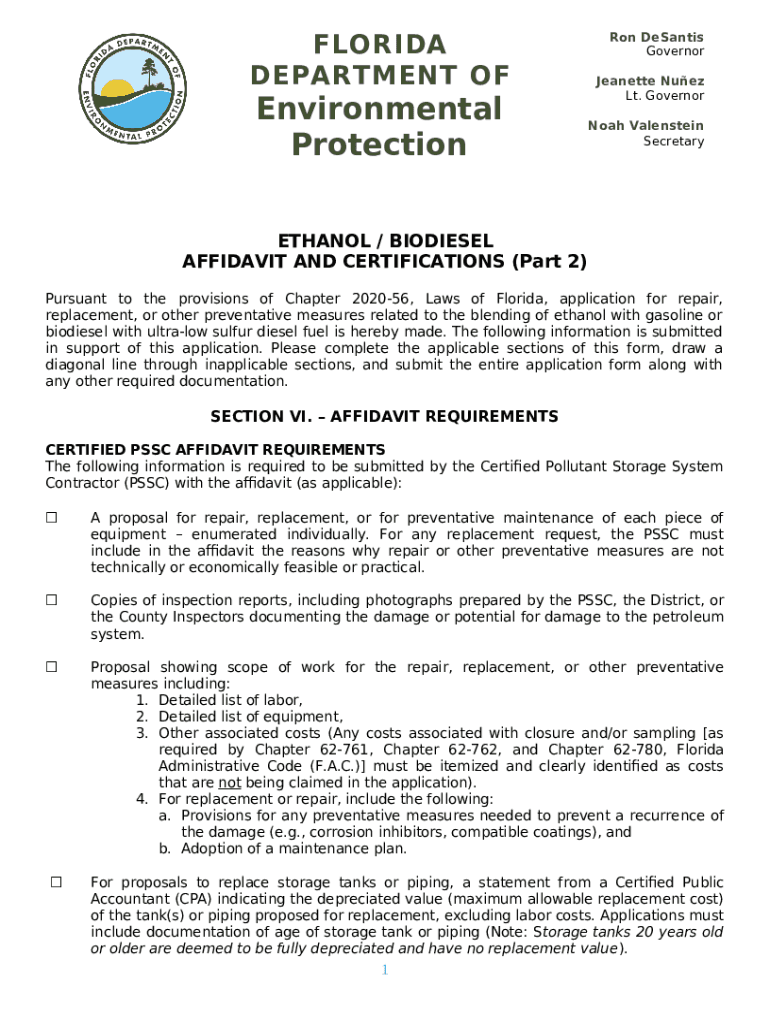 FLORIDA DEPARTMENT OF ENVIRONMENTAL PROTECTION

FLORIDA
DEPARTMENT OF
Environmental
Protection

Ron DeSantis
Governor

Jeanette Nuñez
Lt. Governor

Noah Valenstein
Secretary

ETHANOL / BIODIESEL
AFFIDAVIT AND CERTIFICATIONS (Part 2)

Pursuant to the provisions of Chapter 2020-56, Laws of Florida, application for repair, replacement, or other preventative measures related to the blending of ethanol with gasoline or biodiesel with ultra-low sulfur diesel fuel is hereby made. The following information is submitted in support of this application. Please complete the applicable sections of this form, draw a diagonal line through inapplicable sections, and submit the entire application form along with any other required documentation.

SECTION VI. – AFFIDAVIT REQUIREMENTS

CERTIFIED PSSC AFFIDAVIT REQUIREMENTS
The following information is required to be submitted by the Certified Pollutant Storage System Contractor (PSSC) with the affidavit (as applicable):

☐ A proposal for repair, replacement, or for preventative maintenance of each piece of equipment – enumerated individually. For any replacement request, the PSSC must include in the affidavit the reasons why repair or other preventative measures are not technically or economically feasible or practical.

☐ Copies of inspection reports, including photographs prepared by the PSSC, the District, or the County Inspectors documenting the damage or potential for damage to the petroleum system.

☐ Proposal showing scope of work for the repair, replacement, or other preventative measures including:
1. Detailed list of labor,
2. Detailed list of equipment,
3. Other associated costs (Any costs associated with closure and/or sampling [as required by Chapter 62-761, Chapter 62-762, and Chapter 62-780, Florida Administrative Code (F.A.C.)] must be itemized and clearly identified as costs that are not being claimed in the application).
4. For replacement or repair, include the following:
a. Provisions for any preventative measures needed to prevent a recurrence of the damage (e.g., corrosion inhibitors, compatible coatings), and
b. Adoption of a maintenance plan.

☐ For proposals to replace storage tanks or piping, a statement from a Certified Public Accountant (CPA) indicating the depreciated value (maximum allowable replacement cost) of the tank(s) or piping proposed for replacement, excluding labor costs. Applications must include documentation of age of storage tank or piping (Note: Storage tanks 20 years old or older are deemed to be fully depreciated and have no replacement value).

1